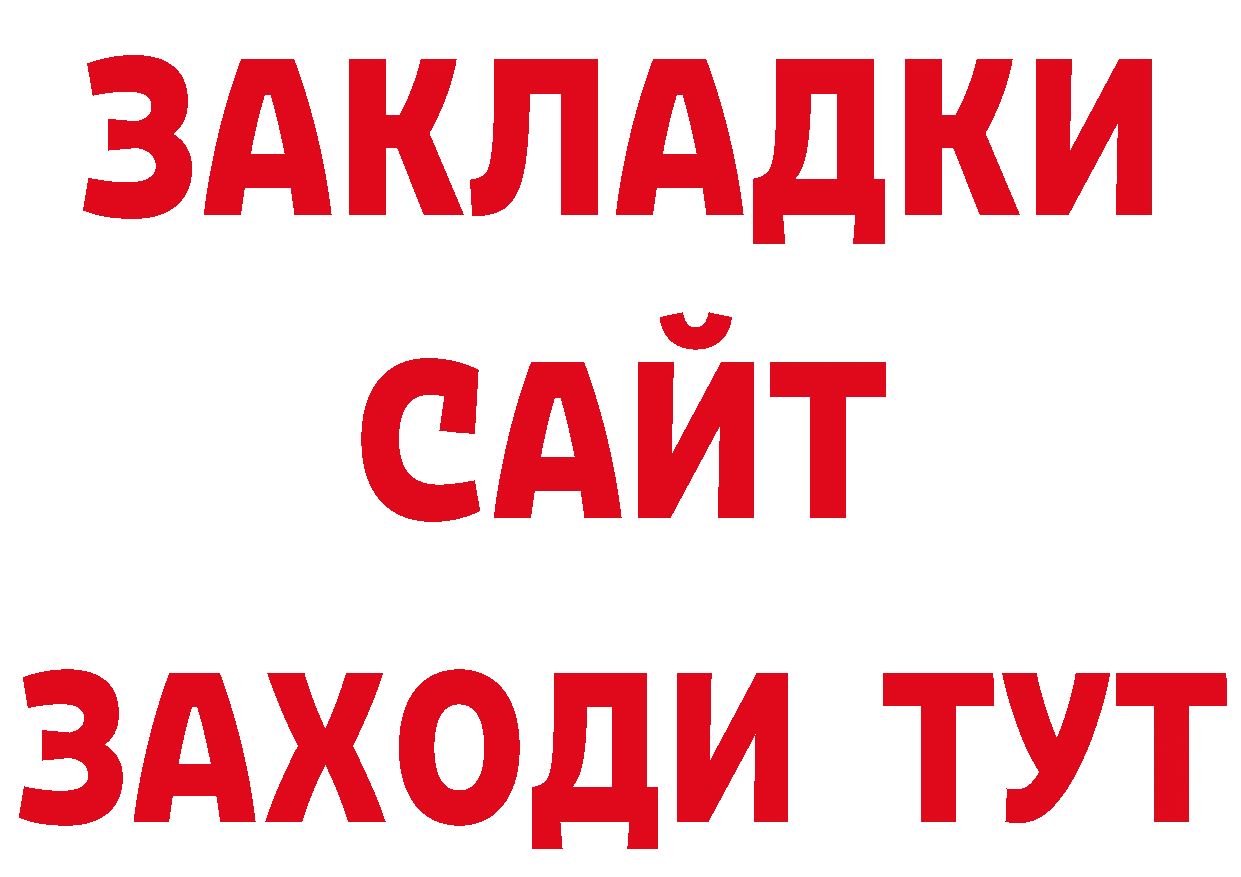 ЗАКЛАДКИ
САЙТ
ЗАХОДИ ТУТ